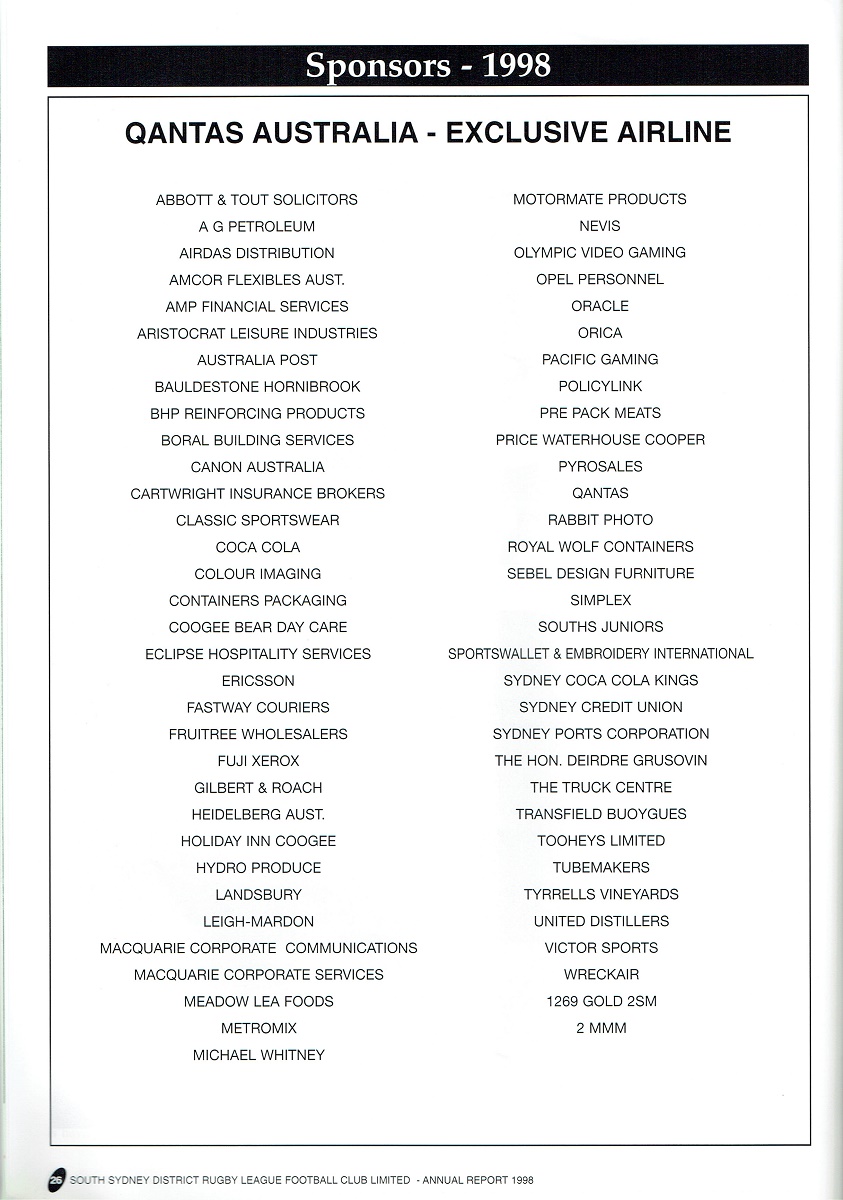 Sponsors - 1998

QANTAS AUSTRALIA - EXCLUSIVE AIRLINE

ABBOTT & TOUT SOLICITORS
A G PETROLEUM
AIRDAS DISTRIBUTION
AMCOR FLEXIBLES AUST.
AMP FINANCIAL SERVICES
ARISTOCRAT LEISURE INDUSTRIES
AUSTRALIA POST
BAULDESTONE HORNIBROOK
BHP REINFORCING PRODUCTS
BORAL BUILDING SERVICES
CANON AUSTRALIA
CARTWRIGHT INSURANCE BROKERS
CLASSIC SPORTSWEAR
COCA COLA
COLOUR IMAGING
CONTAINERS PACKAGING
COOGEE BEAR DAY CARE
ECLIPSE HOSPITALITY SERVICES
ERICSSON
FASTWAY COURIERS
FRUITREE WHOLESALERS
FUJI XEROX
GILBERT & ROACH
HEIDELBERG AUST.
HOLIDAY INN COOGEE
HYDRO PRODUCE
LANDSBURY
LEIGH-MARDON
MACQUARIE CORPORATE COMMUNICATIONS
MACQUARIE CORPORATE SERVICES
MEADOW LEA FOODS
METROMIX
MICHAEL WHITNEY

MOTORMATE PRODUCTS
NEVIS
OLYMPIC VIDEO GAMING
OPEL PERSONNEL
ORACLE
ORICA
PACIFIC GAMING
POLICYLINK
PRE PACK MEATS
PRICE WATERHOUSE COOPER
PYROSALES
QANTAS
RABBIT PHOTO
ROYAL WOLF CONTAINERS
SEBEL DESIGN FURNITURE
SIMPLEX
SOUTHS JUNIORS
SPORTSWALLET & EMBROIDERY INTERNATIONAL
SYDNEY COCA COLA KINGS
SYDNEY CREDIT UNION
SYDNEY PORTS CORPORATION
THE HON. DEIRDRE GRUSOVIN
THE TRUCK CENTRE
TRANSFIELD BUOYGUES
TOOHEYS LIMITED
TUBEMAKERS
TYRRELLS VINEYARDS
UNITED DISTILLERS
VICTOR SPORTS
WRECKAIR
1269 GOLD 2SM
2 MMM

26 SOUTH SYDNEY DISTRICT RUGBY LEAGUE FOOTBALL CLUB LIMITED - ANNUAL REPORT 1998